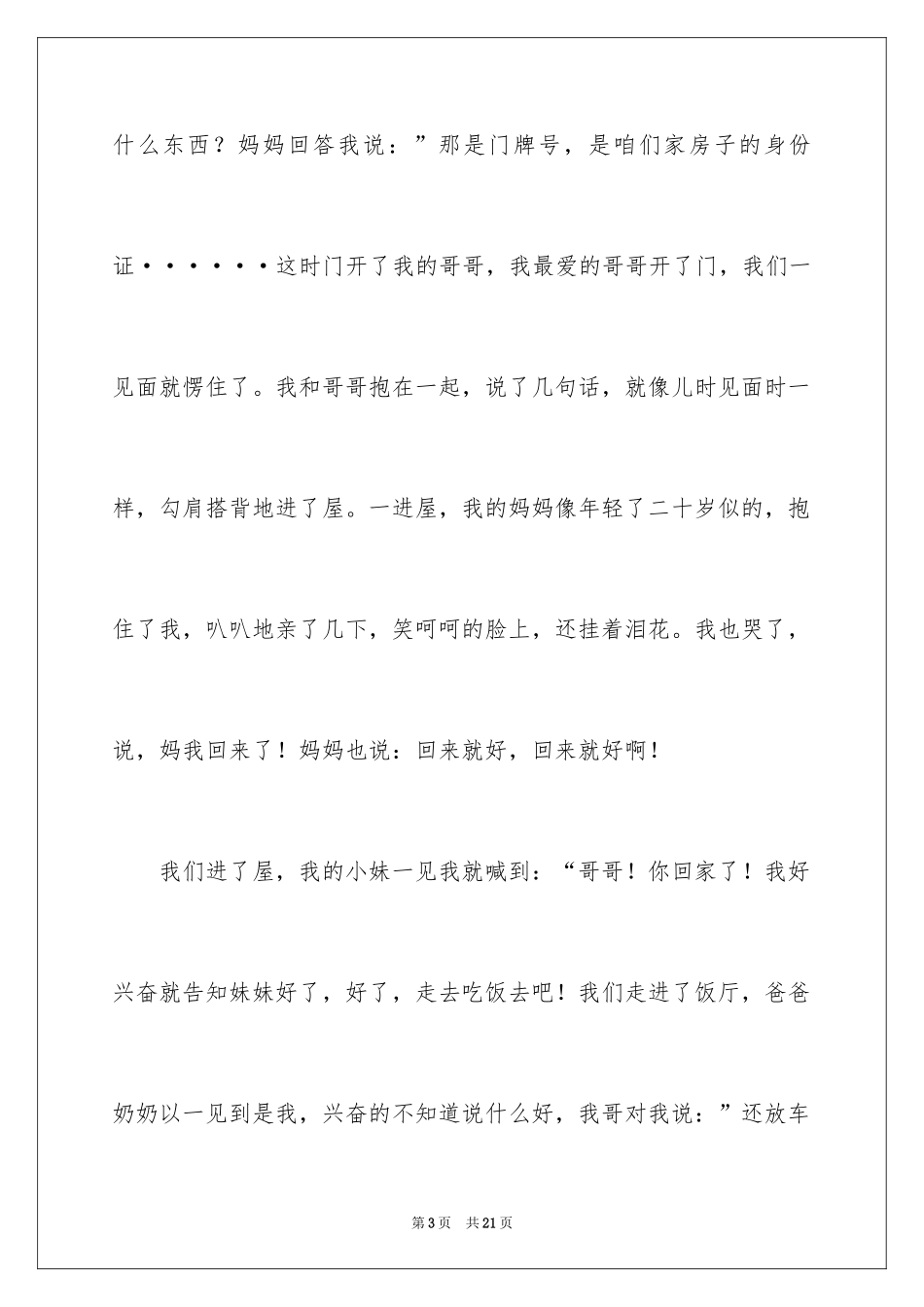 什么东西？妈妈回答我说：”那是门牌号，是咱们家房子的身份证······这时门开了我的哥哥，我最爱的哥哥开了门，我们一见面就愣住了。我和哥哥抱在一起，说了几句话，就像儿时见面时一样，勾肩搭背地进了屋。一进屋，我的妈妈像年轻了二十岁似的，抱住了我，叭叭地亲了几下，笑呵呵的脸上，还挂着泪花。我也哭了，说，妈我回来了！妈妈也说：回来就好，回来就好啊！

我们进了屋，我的小妹一见我就喊到：“哥哥！你回家了！我好兴奋就告知妹妹好了，好了，走去吃饭去吧！我们走进了饭厅，爸爸奶奶以一见到是我，兴奋的不知道说什么好，我哥对我说：”还放车

第3页　共21页